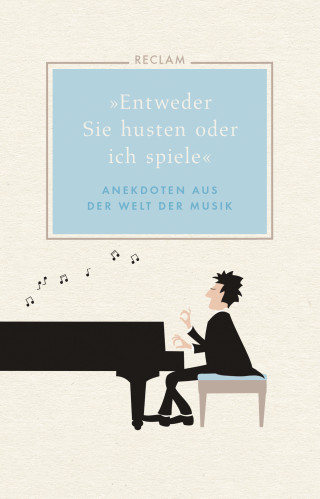 RECLAM

»Entweder Sie husten oder ich spiele«

ANEKDOTEN AUS DER WELT DER MUSIK